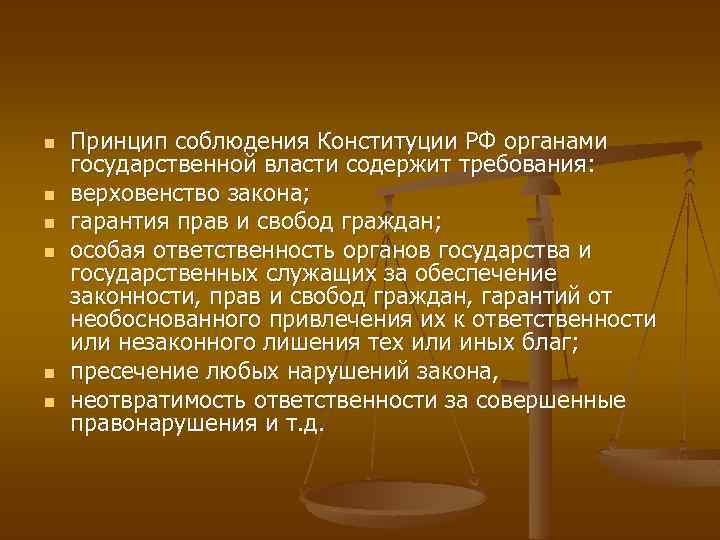 - Принцип соблюдения Конституции РФ органами государственной власти содержит требования:
- верховенство закона;
- гарантия прав и свобод граждан;
- особая ответственность органов государства и государственных служащих за обеспечение законности, прав и свобод граждан, гарантий от необоснованного привлечения их к ответственности или незаконного лишения тех или иных благ;
- пресечение любых нарушений закона,
- неотвратимость ответственности за совершенные правонарушения и т.д.